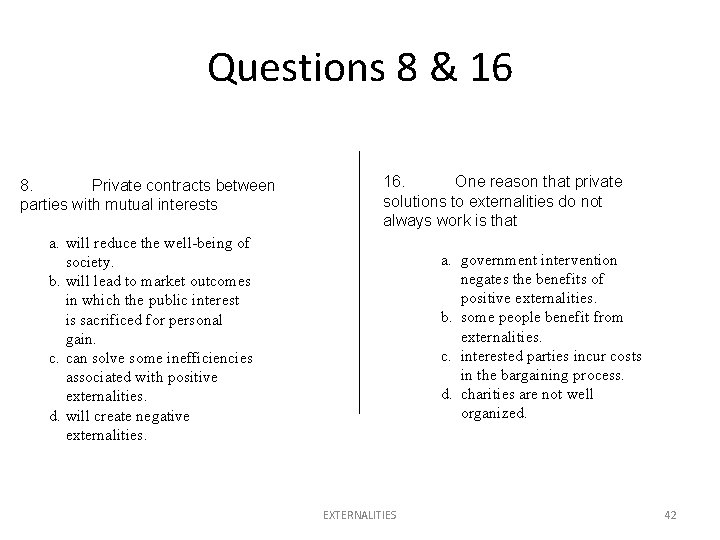 Questions 8 & 16

8. Private contracts between parties with mutual interests

a. will reduce the well-being of society.
b. will lead to market outcomes in which the public interest is sacrificed for personal gain.
c. can solve some inefficiencies associated with positive externalities.
d. will create negative externalities.

16. One reason that private solutions to externalities do not always work is that

a. government intervention negates the benefits of positive externalities.
b. some people benefit from externalities.
c. interested parties incur costs in the bargaining process.
d. charities are not well organized.

EXTERNALITIES

42